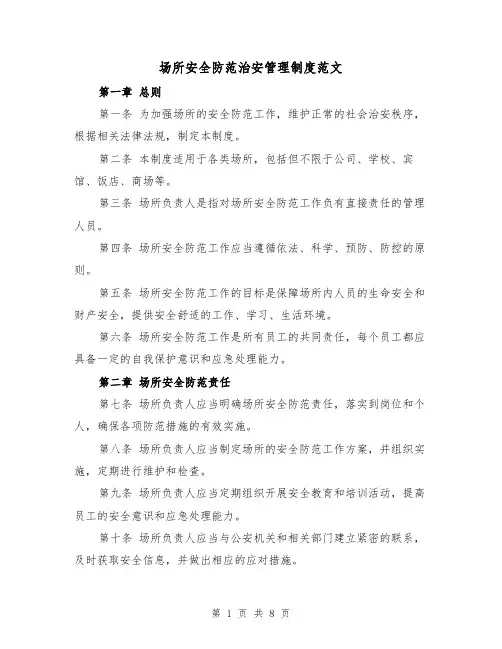 场所安全防范治安管理制度范文

第一章 总则

第一条 为加强场所的安全防范工作，维护正常的社会治安秩序，根据相关法律法规，制定本制度。

第二条 本制度适用于各类场所，包括但不限于公司、学校、宾馆、饭店、商场等。

第三条 场所负责人是指对场所安全防范工作负有直接责任的管理人员。

第四条 场所安全防范工作应当遵循依法、科学、预防、防控的原则。

第五条 场所安全防范工作的目标是保障场所内人员的生命安全和财产安全，提供安全舒适的工作、学习、生活环境。

第六条 场所安全防范工作是所有员工的共同责任，每个员工都应具备一定的自我保护意识和应急处理能力。

第二章 场所安全防范责任

第七条 场所负责人应当明确场所安全防范责任，落实到岗位和个人，确保各项防范措施的有效实施。

第八条 场所负责人应当制定场所的安全防范工作方案，并组织实施，定期进行维护和检查。

第九条 场所负责人应当定期组织开展安全教育和培训活动，提高员工的安全意识和应急处理能力。

第十条 场所负责人应当与公安机关和相关部门建立紧密的联系，及时获取安全信息，并做出相应的应对措施。

第 1 页 共 8 页